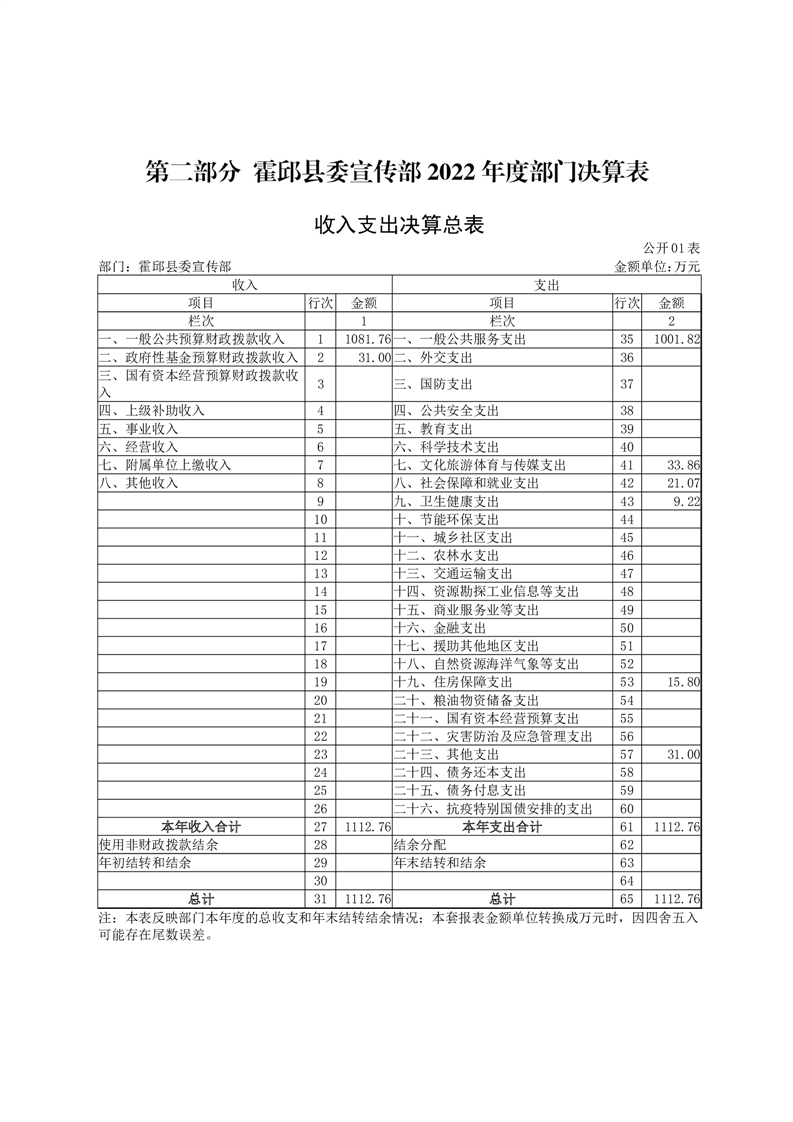 第二部分 霍邱县委宣传部 2022 年度部门决算表

收入支出决算总表

公开01表

部门：霍邱县委宣传部

金额单位:万元

| 收入 | | | 支出 | | |
|---|---|---|---|---|---|
| 项目 | 行次 | 金额 | 项目 | 行次 | 金额 |
| 栏次 | | 1 | 栏次 | | 2 |
| 一、一般公共预算财政拨款收入 | 1 | 1081.76 | 一、一般公共服务支出 | 35 | 1001.82 |
| 二、政府性基金预算财政拨款收入 | 2 | 31.00 | 二、外交支出 | 36 | |
| 三、国有资本经营预算财政拨款收入 | 3 | | 三、国防支出 | 37 | |
| 四、上级补助收入 | 4 | | 四、公共安全支出 | 38 | |
| 五、事业收入 | 5 | | 五、教育支出 | 39 | |
| 六、经营收入 | 6 | | 六、科学技术支出 | 40 | |
| 七、附属单位上缴收入 | 7 | | 七、文化旅游体育与传媒支出 | 41 | 33.86 |
| 八、其他收入 | 8 | | 八、社会保障和就业支出 | 42 | 21.07 |
| | 9 | | 九、卫生健康支出 | 43 | 9.22 |
| | 10 | | 十、节能环保支出 | 44 | |
| | 11 | | 十一、城乡社区支出 | 45 | |
| | 12 | | 十二、农林水支出 | 46 | |
| | 13 | | 十三、交通运输支出 | 47 | |
| | 14 | | 十四、资源勘探工业信息等支出 | 48 | |
| | 15 | | 十五、商业服务业等支出 | 49 | |
| | 16 | | 十六、金融支出 | 50 | |
| | 17 | | 十七、援助其他地区支出 | 51 | |
| | 18 | | 十八、自然资源海洋气象等支出 | 52 | |
| | 19 | | 十九、住房保障支出 | 53 | 15.80 |
| | 20 | | 二十、粮油物资储备支出 | 54 | |
| | 21 | | 二十一、国有资本经营预算支出 | 55 | |
| | 22 | | 二十二、灾害防治及应急管理支出 | 56 | |
| | 23 | | 二十三、其他支出 | 57 | 31.00 |
| | 24 | | 二十四、债务还本支出 | 58 | |
| | 25 | | 二十五、债务付息支出 | 59 | |
| | 26 | | 二十六、抗疫特别国债安排的支出 | 60 | |
| 本年收入合计 | 27 | 1112.76 | 本年支出合计 | 61 | 1112.76 |
| 使用非财政拨款结余 | 28 | | 结余分配 | 62 | |
| 年初结转和结余 | 29 | | 年末结转和结余 | 63 | |
| | 30 | | | 64 | |
| 总计 | 31 | 1112.76 | 总计 | 65 | 1112.76 |

注：本表反映部门本年度的总收支和年末结转结余情况；本套报表金额单位转换成万元时，因四舍五入可能存在尾数误差。